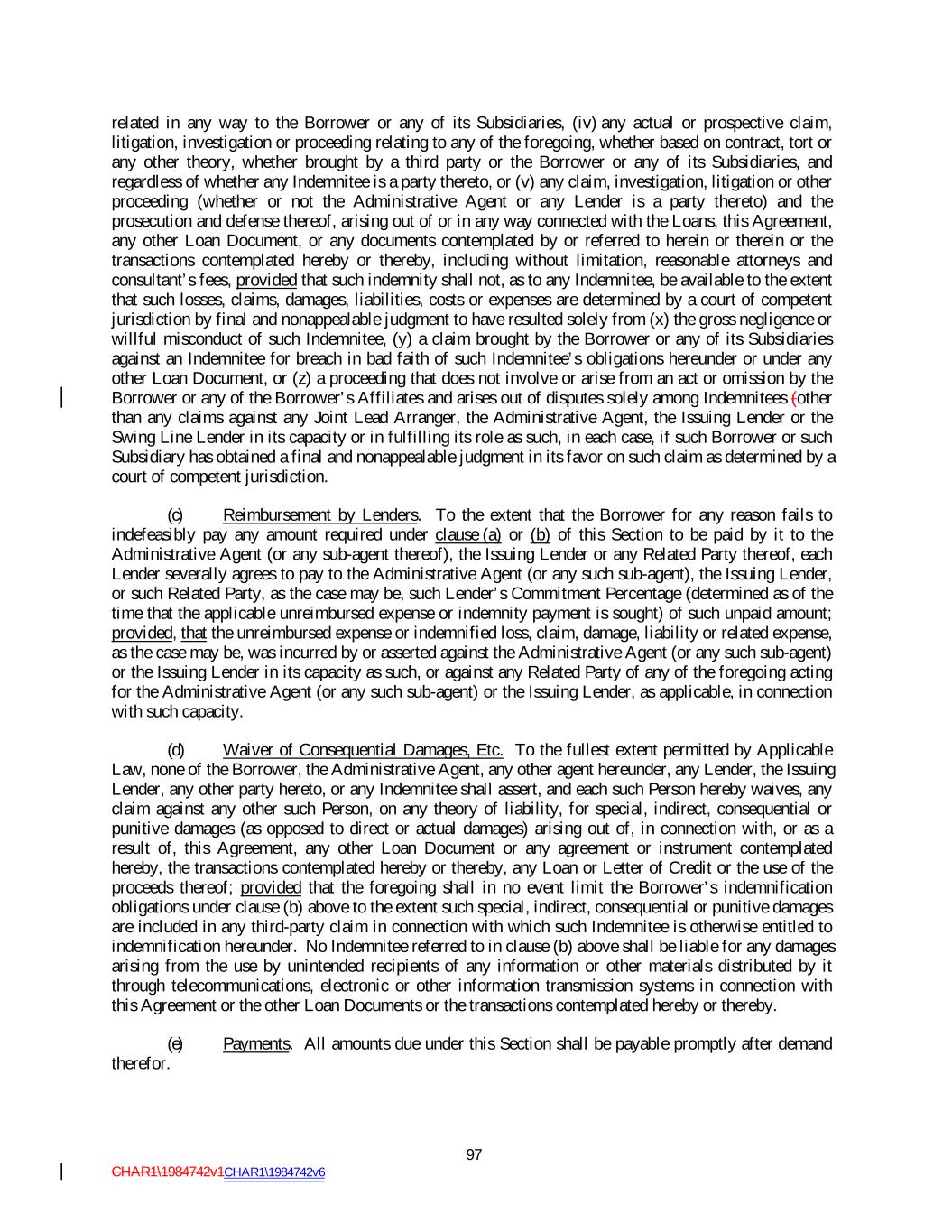 related in any way to the Borrower or any of its Subsidiaries, (iv) any actual or prospective claim, litigation, investigation or proceeding relating to any of the foregoing, whether based on contract, tort or any other theory, whether brought by a third party or the Borrower or any of its Subsidiaries, and regardless of whether any Indemnitee is a party thereto, or (v) any claim, investigation, litigation or other proceeding (whether or not the Administrative Agent or any Lender is a party thereto) and the prosecution and defense thereof, arising out of or in any way connected with the Loans, this Agreement, any other Loan Document, or any documents contemplated by or referred to herein or therein or the transactions contemplated hereby or thereby, including without limitation, reasonable attorneys and consultant's fees, provided that such indemnity shall not, as to any Indemnitee, be available to the extent that such losses, claims, damages, liabilities, costs or expenses are determined by a court of competent jurisdiction by final and nonappealable judgment to have resulted solely from (x) the gross negligence or willful misconduct of such Indemnitee, (y) a claim brought by the Borrower or any of its Subsidiaries against an Indemnitee for breach in bad faith of such Indemnitee's obligations hereunder or under any other Loan Document, or (z) a proceeding that does not involve or arise from an act or omission by the Borrower or any of the Borrower's Affiliates and arises out of disputes solely among Indemnitees (other than any claims against any Joint Lead Arranger, the Administrative Agent, the Issuing Lender or the Swing Line Lender in its capacity or in fulfilling its role as such, in each case, if such Borrower or such Subsidiary has obtained a final and nonappealable judgment in its favor on such claim as determined by a court of competent jurisdiction.

(c) Reimbursement by Lenders. To the extent that the Borrower for any reason fails to indefeasibly pay any amount required under clause (a) or (b) of this Section to be paid by it to the Administrative Agent (or any sub-agent thereof), the Issuing Lender or any Related Party thereof, each Lender severally agrees to pay to the Administrative Agent (or any such sub-agent), the Issuing Lender, or such Related Party, as the case may be, such Lender's Commitment Percentage (determined as of the time that the applicable unreimbursed expense or indemnity payment is sought) of such unpaid amount; provided, that the unreimbursed expense or indemnified loss, claim, damage, liability or related expense, as the case may be, was incurred by or asserted against the Administrative Agent (or any such sub-agent) or the Issuing Lender in its capacity as such, or against any Related Party of any of the foregoing acting for the Administrative Agent (or any such sub-agent) or the Issuing Lender, as applicable, in connection with such capacity.

(d) Waiver of Consequential Damages, Etc. To the fullest extent permitted by Applicable Law, none of the Borrower, the Administrative Agent, any other agent hereunder, any Lender, the Issuing Lender, any other party hereto, or any Indemnitee shall assert, and each such Person hereby waives, any claim against any other such Person, on any theory of liability, for special, indirect, consequential or punitive damages (as opposed to direct or actual damages) arising out of, in connection with, or as a result of, this Agreement, any other Loan Document or any agreement or instrument contemplated hereby, the transactions contemplated hereby or thereby, any Loan or Letter of Credit or the use of the proceeds thereof; provided that the foregoing shall in no event limit the Borrower's indemnification obligations under clause (b) above to the extent such special, indirect, consequential or punitive damages are included in any third-party claim in connection with which such Indemnitee is otherwise entitled to indemnification hereunder. No Indemnitee referred to in clause (b) above shall be liable for any damages arising from the use by unintended recipients of any information or other materials distributed by it through telecommunications, electronic or other information transmission systems in connection with this Agreement or the other Loan Documents or the transactions contemplated hereby or thereby.

(e) Payments. All amounts due under this Section shall be payable promptly after demand therefor.

97

CHAR1\1984742v1CHAR1\1984742v6